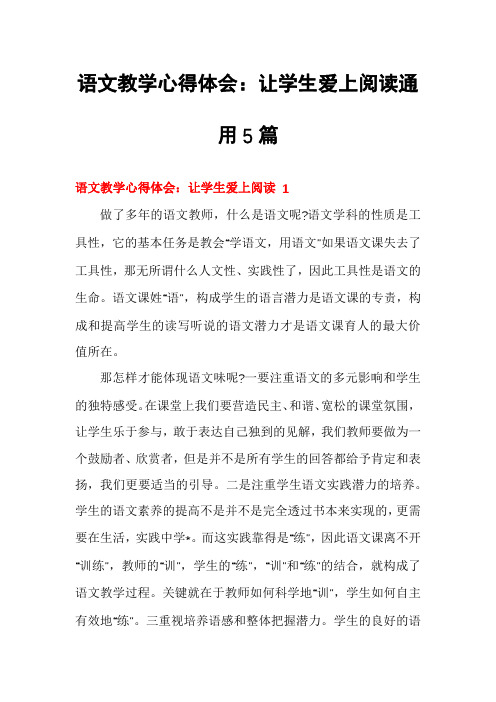 语文教学心得体会：让学生爱上阅读通用5篇

语文教学心得体会：让学生爱上阅读 1

做了多年的语文教师，什么是语文呢?语文学科的性质是工具性，它的基本任务是教会"学语文，用语文"如果语文课失去了工具性，那无所谓什么人文性、实践性了，因此工具性是语文的生命。语文课姓"语"，构成学生的语言潜力是语文课的专责，构成和提高学生的读写听说的语文潜力才是语文课育人的最大价值所在。

那怎样才能体现语文味呢?一要注重语文的多元影响和学生的独特感受。在课堂上我们要营造民主、和谐、宽松的课堂氛围，让学生乐于参与，敢于表达自己独到的见解，我们教师要做为一个鼓励者、欣赏者，但是并不是所有学生的回答都给予肯定和表扬，我们更要适当的引导。二是注重学生语文实践潜力的培养。学生的语文素养的提高不是并不是完全透过书本来实现的，更需要在生活，实践中学*。而这实践靠得是"练"，因此语文课离不开"训练"，教师的"训"，学生的"练"，"训"和"练"的结合，就构成了语文教学过程。关键就在于教师如何科学地"训"，学生如何自主有效地"练"。三重视培养语感和整体把握潜力。学生的良好的语